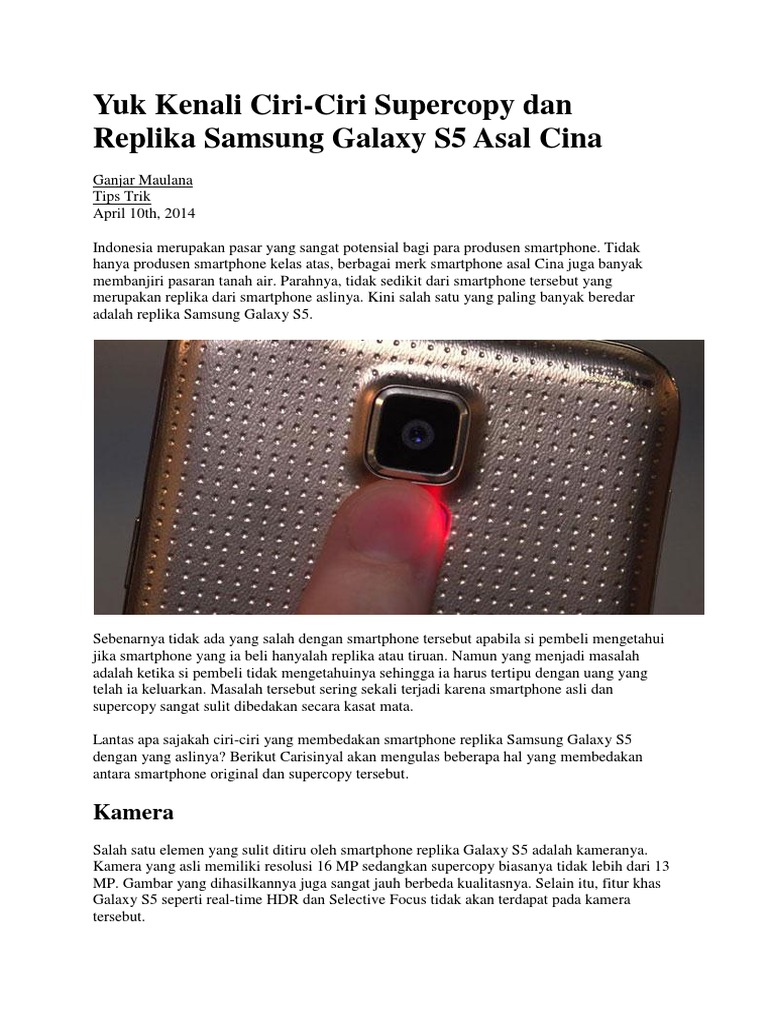 Yuk Kenali Ciri-Ciri Supercopy dan Replika Samsung Galaxy S5 Asal Cina

Ganjar Maulana
Tips Trik
April 10th, 2014

Indonesia merupakan pasar yang sangat potensial bagi para produsen smartphone. Tidak hanya produsen smartphone kelas atas, berbagai merk smartphone asal Cina juga banyak membanjiri pasaran tanah air. Parahnya, tidak sedikit dari smartphone tersebut yang merupakan replika dari smartphone aslinya. Kini salah satu yang paling banyak beredar adalah replika Samsung Galaxy S5.

Sebenarnya tidak ada yang salah dengan smartphone tersebut apabila si pembeli mengetahui jika smartphone yang ia beli hanyalah replika atau tiruan. Namun yang menjadi masalah adalah ketika si pembeli tidak mengetahuinya sehingga ia harus tertipu dengan uang yang telah ia keluarkan. Masalah tersebut sering sekali terjadi karena smartphone asli dan supercopy sangat sulit dibedakan secara kasat mata.

Lantas apa sajakah ciri-ciri yang membedakan smartphone replika Samsung Galaxy S5 dengan yang aslinya? Berikut Carisinyal akan mengulas beberapa hal yang membedakan antara smartphone original dan supercopy tersebut.

Kamera

Salah satu elemen yang sulit ditiru oleh smartphone replika Galaxy S5 adalah kameranya. Kamera yang asli memiliki resolusi 16 MP sedangkan supercopy biasanya tidak lebih dari 13 MP. Gambar yang dihasilkannya juga sangat jauh berbeda kualitasnya. Selain itu, fitur khas Galaxy S5 seperti real-time HDR dan Selective Focus tidak akan terdapat pada kamera tersebut.